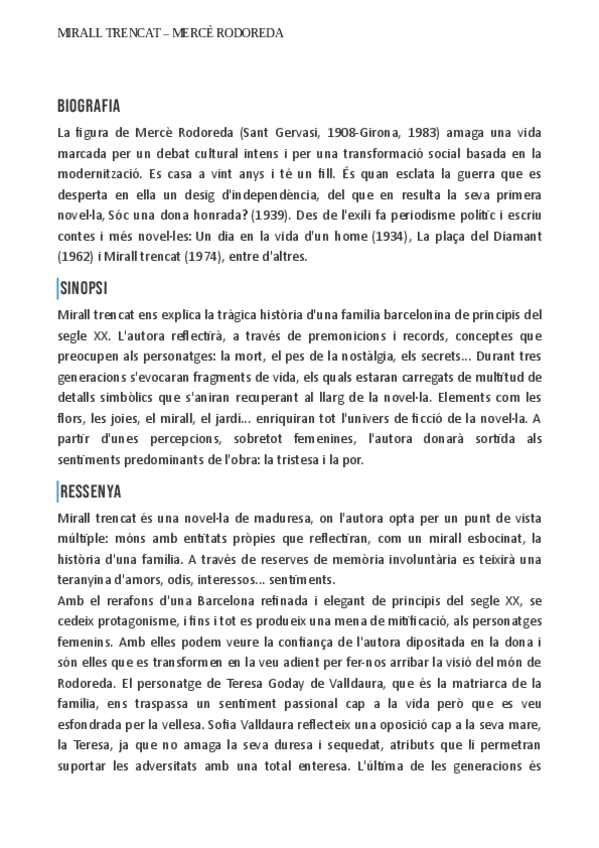 MIRALL TRENCAT – MERCÈ RODOREDA

BIOGRAFIA

La figura de Mercè Rodoreda (Sant Gervasi, 1908-Girona, 1983) amaga una vida marcada per un debat cultural intens i per una transformació social basada en la modernització. Es casa a vint anys i té un fill. És quan esclata la guerra que es desperta en ella un desig d'independència, del que en resulta la seva primera novel·la, Sóc una dona honrada? (1939). Des de l'exili fa periodisme polític i escriu contes i més novel·les: Un dia en la vida d'un home (1934), La plaça del Diamant (1962) i Mirall trencat (1974), entre d'altres.

SINOPSI

Mirall trencat ens explica la tràgica història d'una família barcelonina de principis del segle XX. L'autora reflectirà, a través de premonicions i records, conceptes que preocupen als personatges: la mort, el pes de la nostàlgia, els secrets... Durant tres generacions s'evocaran fragments de vida, els quals estaran carregats de multitud de detalls simbòlics que s'aniran recuperant al llarg de la novel·la. Elements com les flors, les joies, el mirall, el jardí... enriquiran tot l'univers de ficció de la novel·la. A partir d'unes percepcions, sobretot femenines, l'autora donarà sortida als sentiments predominants de l'obra: la tristesa i la por.

RESSENYA

Mirall trencat és una novel·la de maduresa, on l'autora opta per un punt de vista múltiple: móns amb entitats pròpies que reflectiran, com un mirall esbocinat, la història d'una família. A través de reserves de memòria involuntària es teixirà una teranyina d'amors, odis, interessos... sentiments.
Amb el rerafons d'una Barcelona refinada i elegant de principis del segle XX, se cedeix protagonisme, i fins i tot es produeix una mena de mitificació, als personatges femenins. Amb elles podem veure la confiança de l'autora dipositada en la dona i són elles que es transformen en la veu adient per fer-nos arribar la visió del món de Rodoreda. El personatge de Teresa Goday de Valldaura, que és la matriarca de la família, ens traspassa un sentiment passional cap a la vida però que es veu esfondrada per la vellesa. Sofia Valldaura reflecteix una oposició cap a la seva mare, la Teresa, ja que no amaga la seva duresa i sequedat, atributs que li permetran suportar les adversitats amb una total enteresa. L'última de les generacions és